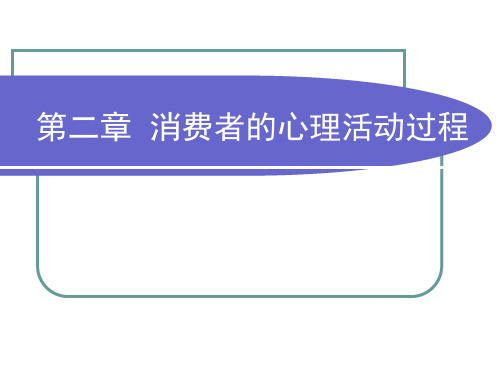 第二章 消费者的心理活动过程